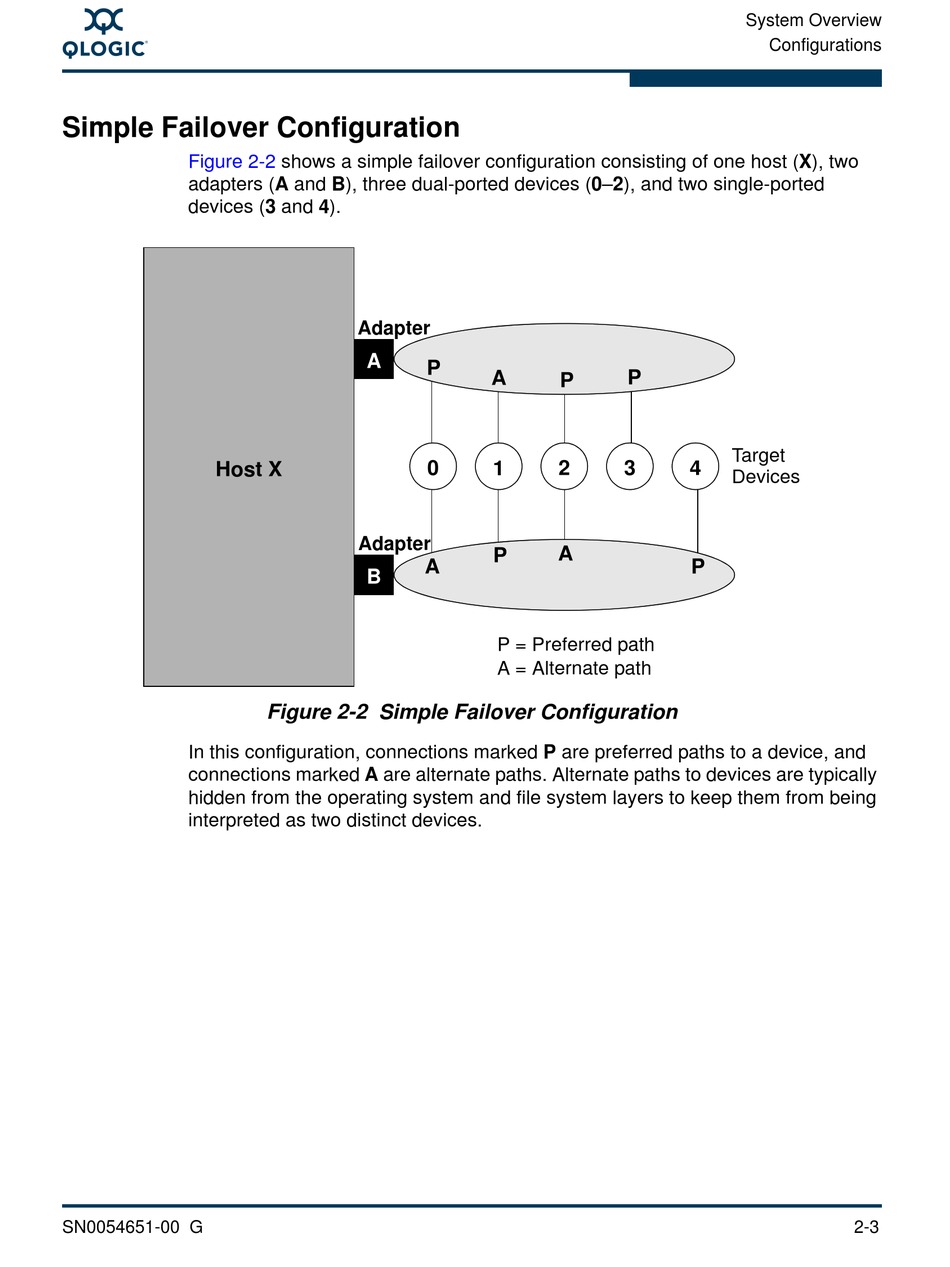 QLOGIC

System Overview
Configurations

Simple Failover Configuration

Figure 2-2 shows a simple failover configuration consisting of one host (X), two adapters (A and B), three dual-ported devices (0–2), and two single-ported devices (3 and 4).

Host X

Adapter
A

P A P P

0 1 2 3 4 Target Devices

Adapter
B

A P A P

P = Preferred path
A = Alternate path

Figure 2-2 Simple Failover Configuration

In this configuration, connections marked P are preferred paths to a device, and connections marked A are alternate paths. Alternate paths to devices are typically hidden from the operating system and file system layers to keep them from being interpreted as two distinct devices.

SN0054651-00 G

2-3